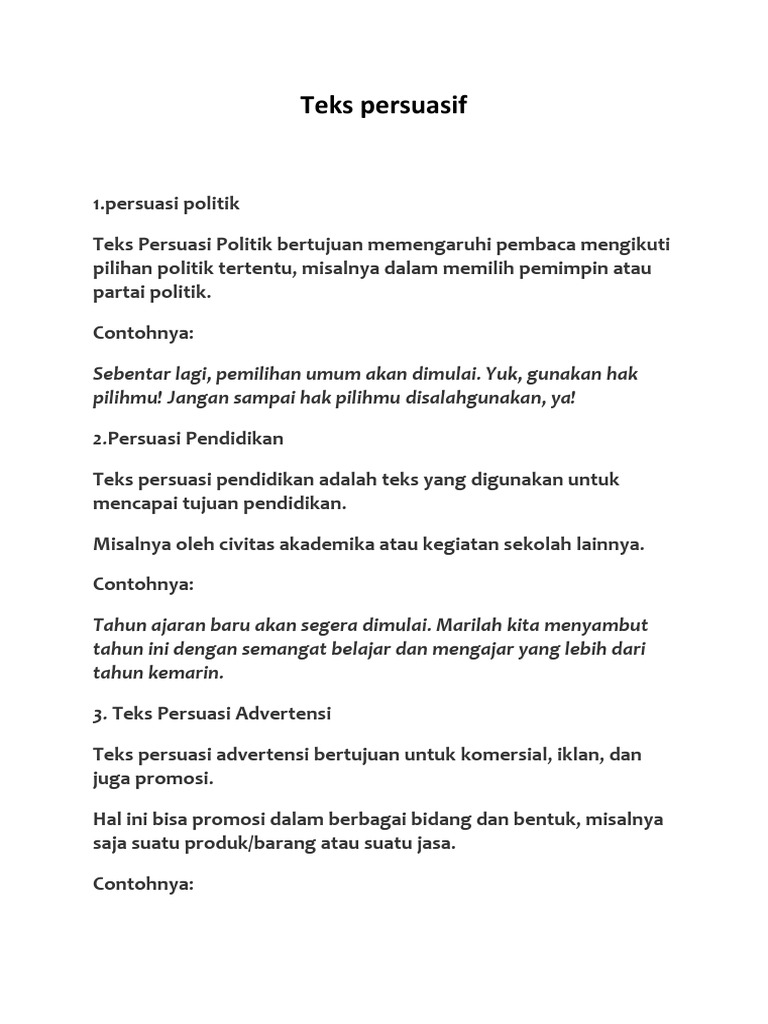 Teks persuasif

1.persuasi politik

Teks Persuasi Politik bertujuan memengaruhi pembaca mengikuti pilihan politik tertentu, misalnya dalam memilih pemimpin atau partai politik.

Contohnya:

Sebentar lagi, pemilihan umum akan dimulai. Yuk, gunakan hak pilihmu! Jangan sampai hak pilihmu disalahgunakan, ya!

2.Persuasi Pendidikan

Teks persuasi pendidikan adalah teks yang digunakan untuk mencapai tujuan pendidikan.

Misalnya oleh civitas akademika atau kegiatan sekolah lainnya.

Contohnya:

Tahun ajaran baru akan segera dimulai. Marilah kita menyambut tahun ini dengan semangat belajar dan mengajar yang lebih dari tahun kemarin.

3. Teks Persuasi Advertensi

Teks persuasi advertensi bertujuan untuk komersial, iklan, dan juga promosi.

Hal ini bisa promosi dalam berbagai bidang dan bentuk, misalnya saja suatu produk/barang atau suatu jasa.

Contohnya: